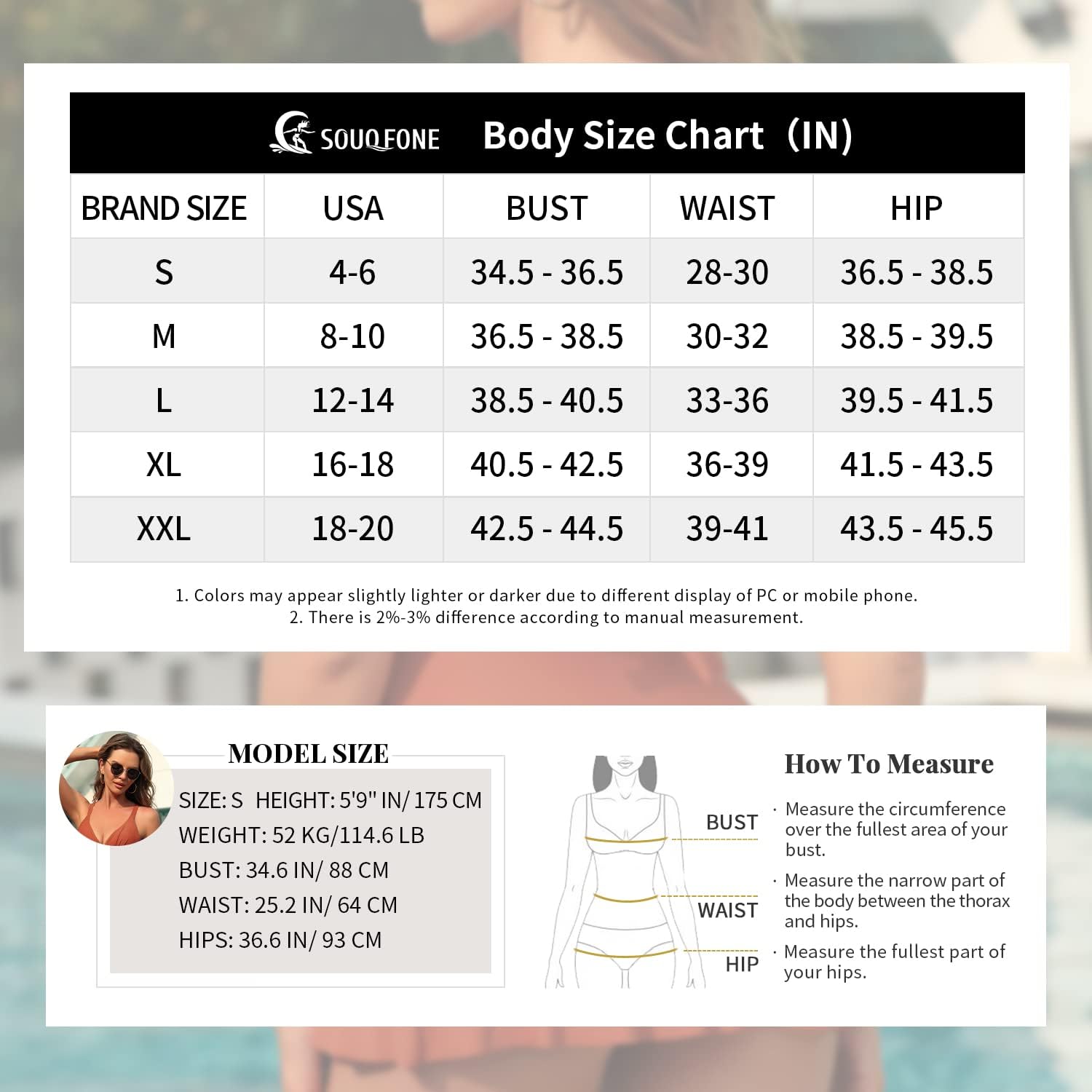 SOUQFONE Body Size Chart (IN)

| BRAND SIZE | USA | BUST | WAIST | HIP |
|---|---|---|---|---|
| S | 4-6 | 34.5 - 36.5 | 28-30 | 36.5 - 38.5 |
| M | 8-10 | 36.5 - 38.5 | 30-32 | 38.5 - 39.5 |
| L | 12-14 | 38.5 - 40.5 | 33-36 | 39.5 - 41.5 |
| XL | 16-18 | 40.5 - 42.5 | 36-39 | 41.5 - 43.5 |
| XXL | 18-20 | 42.5 - 44.5 | 39-41 | 43.5 - 45.5 |

1. Colors may appear slightly lighter or darker due to different display of PC or mobile phone.
2. There is 2%-3% difference according to manual measurement.

MODEL SIZE

SIZE: S HEIGHT: 5'9" IN/ 175 CM
WEIGHT: 52 KG/114.6 LB
BUST: 34.6 IN/ 88 CM
WAIST: 25.2 IN/ 64 CM
HIPS: 36.6 IN/ 93 CM

BUST
WAIST
HIP

How To Measure

· Measure the circumference over the fullest area of your bust.
· Measure the narrow part of the body between the thorax and hips.
· Measure the fullest part of your hips.